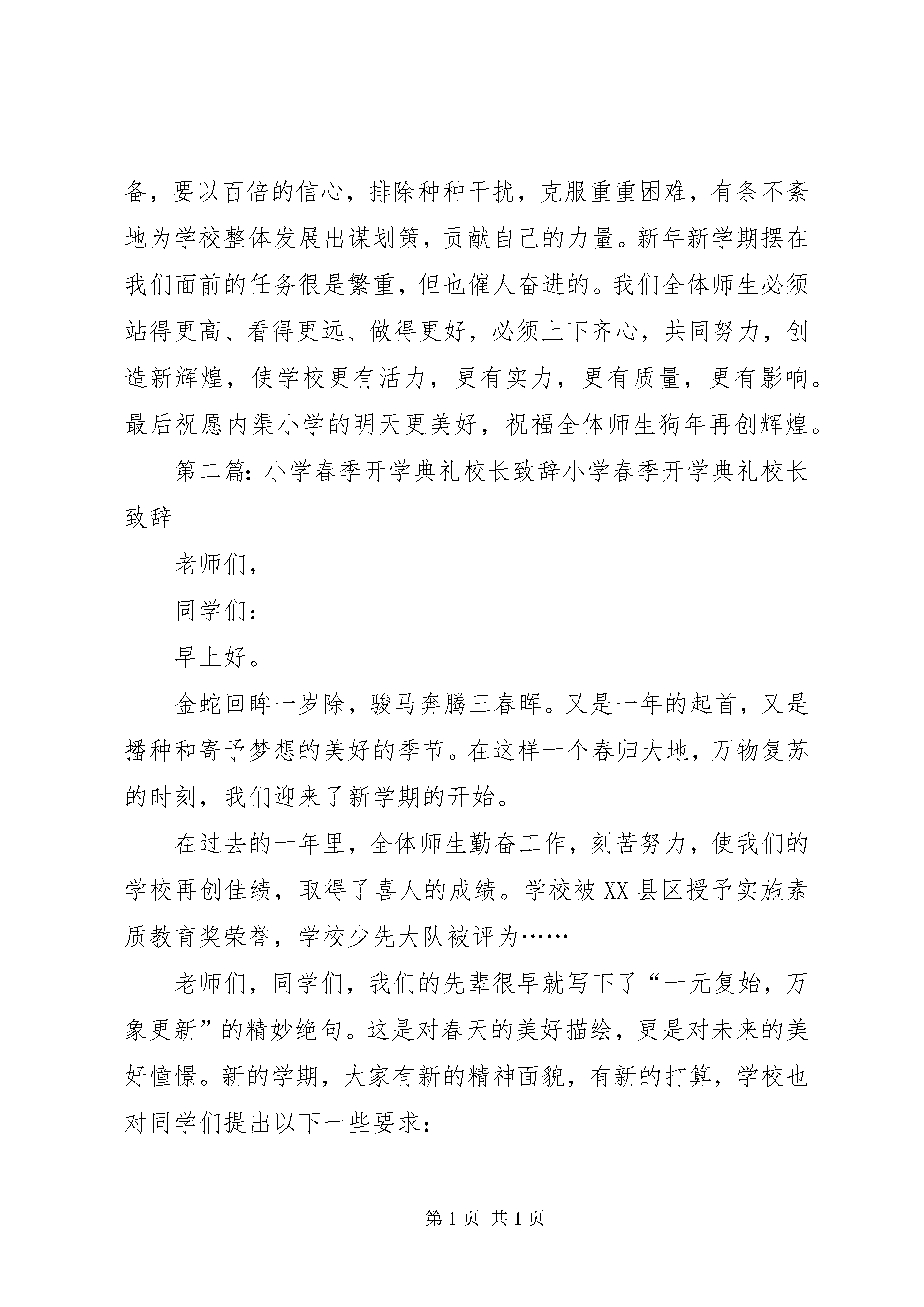 备，要以百倍的信心，排除种种干扰，克服重重困难，有条不紊地为学校整体发展出谋划策，贡献自己的力量。新年新学期摆在我们面前的任务很是繁重，但也催人奋进的。我们全体师生必须站得更高、看得更远、做得更好，必须上下齐心，共同努力，创造新辉煌，使学校更有活力，更有实力，更有质量，更有影响。最后祝愿内渠小学的明天更美好，祝福全体师生狗年再创辉煌。

第二篇：小学春季开学典礼校长致辞小学春季开学典礼校长致辞

老师们，

同学们：

早上好。

金蛇回眸一岁除，骏马奔腾三春晖。又是一年的起首，又是播种和寄予梦想的美好的季节。在这样一个春归大地，万物复苏的时刻，我们迎来了新学期的开始。

在过去的一年里，全体师生勤奋工作，刻苦努力，使我们的学校再创佳绩，取得了喜人的成绩。学校被XX县区授予实施素质教育奖荣誉，学校少先大队被评为……

老师们，同学们，我们的先辈很早就写下了“一元复始，万象更新”的精妙绝句。这是对春天的美好描绘，更是对未来的美好憧憬。新的学期，大家有新的精神面貌，有新的打算，学校也对同学们提出以下一些要求：

第1页 共1页